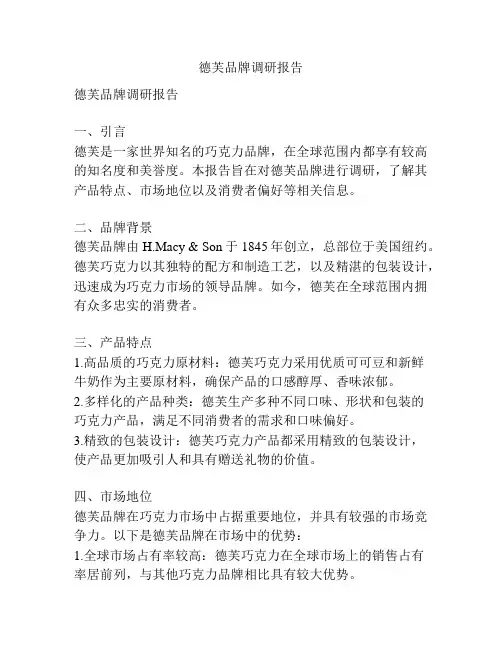 德芙品牌调研报告

德芙品牌调研报告

一、引言
德芙是一家世界知名的巧克力品牌，在全球范围内都享有较高的知名度和美誉度。本报告旨在对德芙品牌进行调研，了解其产品特点、市场地位以及消费者偏好等相关信息。

二、品牌背景
德芙品牌由 H.Macy & Son 于 1845 年创立，总部位于美国纽约。德芙巧克力以其独特的配方和制造工艺，以及精湛的包装设计，迅速成为巧克力市场的领导品牌。如今，德芙在全球范围内拥有众多忠实的消费者。

三、产品特点
1.高品质的巧克力原材料：德芙巧克力采用优质可可豆和新鲜牛奶作为主要原材料，确保产品的口感醇厚、香味浓郁。
2.多样化的产品种类：德芙生产多种不同口味、形状和包装的巧克力产品，满足不同消费者的需求和口味偏好。
3.精致的包装设计：德芙巧克力产品都采用精致的包装设计，使产品更加吸引人和具有赠送礼物的价值。

四、市场地位
德芙品牌在巧克力市场中占据重要地位，并具有较强的市场竞争力。以下是德芙品牌在市场中的优势：
1.全球市场占有率较高：德芙巧克力在全球市场上的销售占有率居前列，与其他巧克力品牌相比具有较大优势。